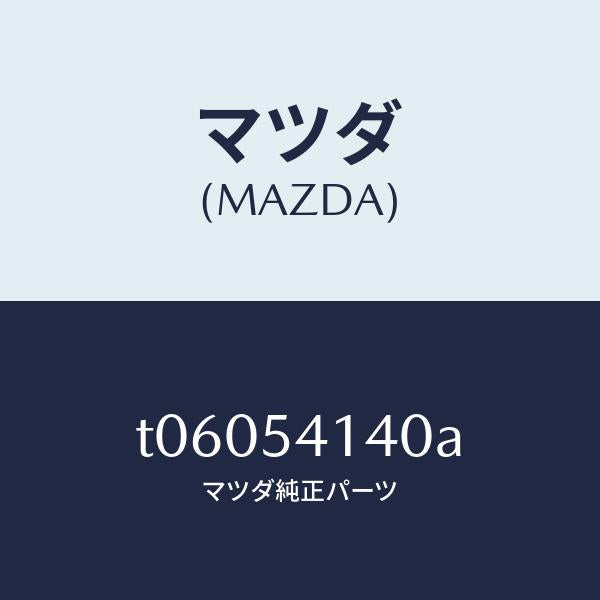 マツダ
(MAZDA)

t06054140a
マツダ純正パーツ